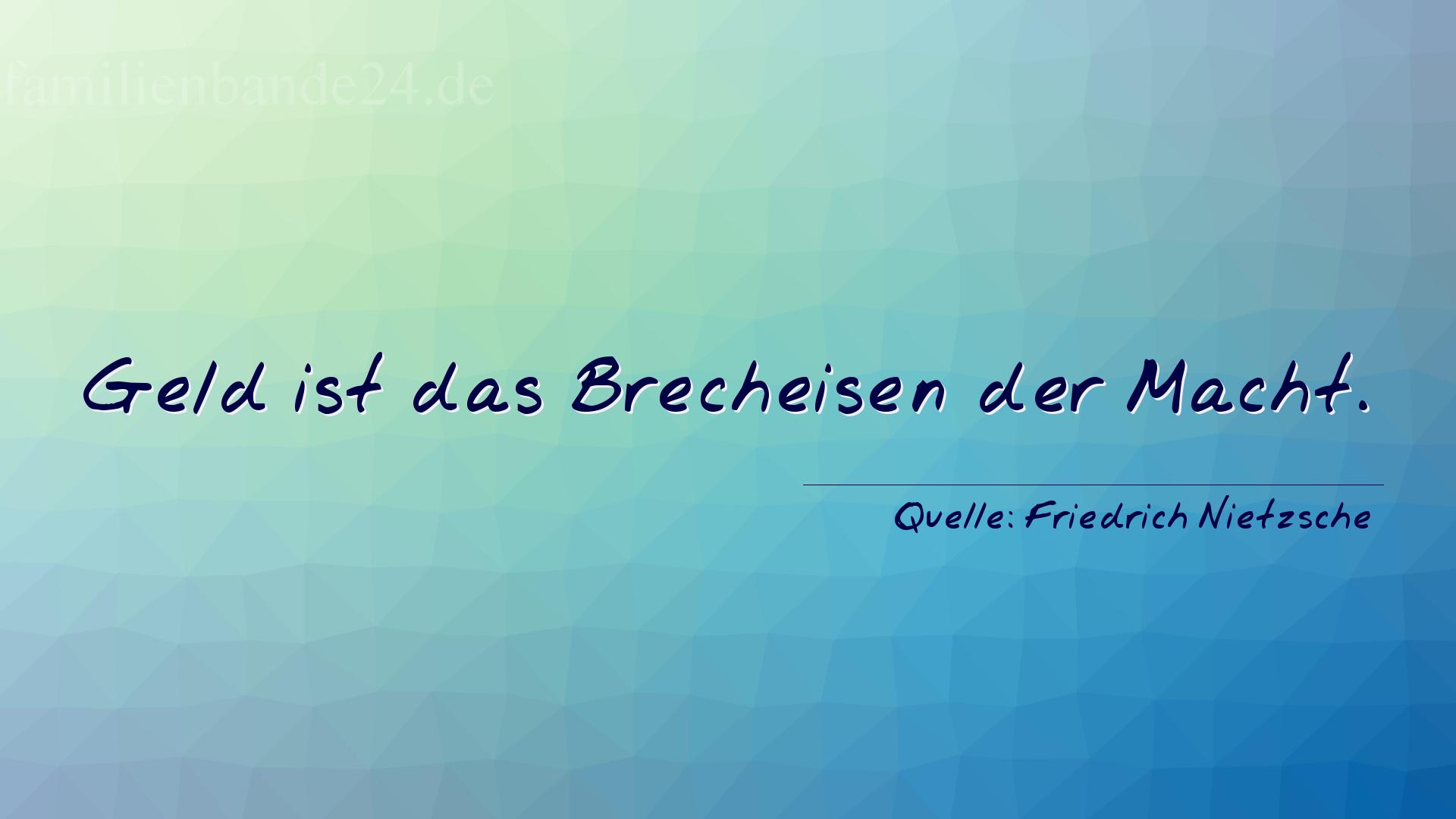 familienbande24.de

Geld ist das Brecheisen der Macht.

Quelle: Friedrich Nietzsche